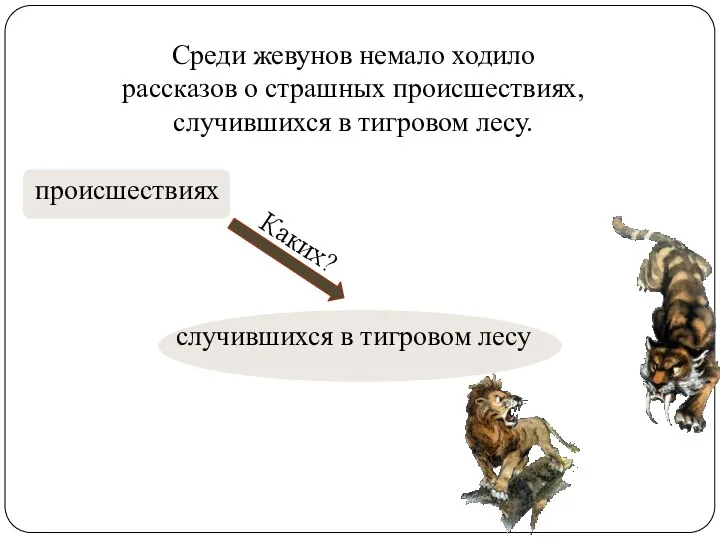 Среди жевунов немало ходило рассказов о страшных происшествиях, случившихся в тигровом лесу.

происшествиях

Каких?

случившихся в тигровом лесу